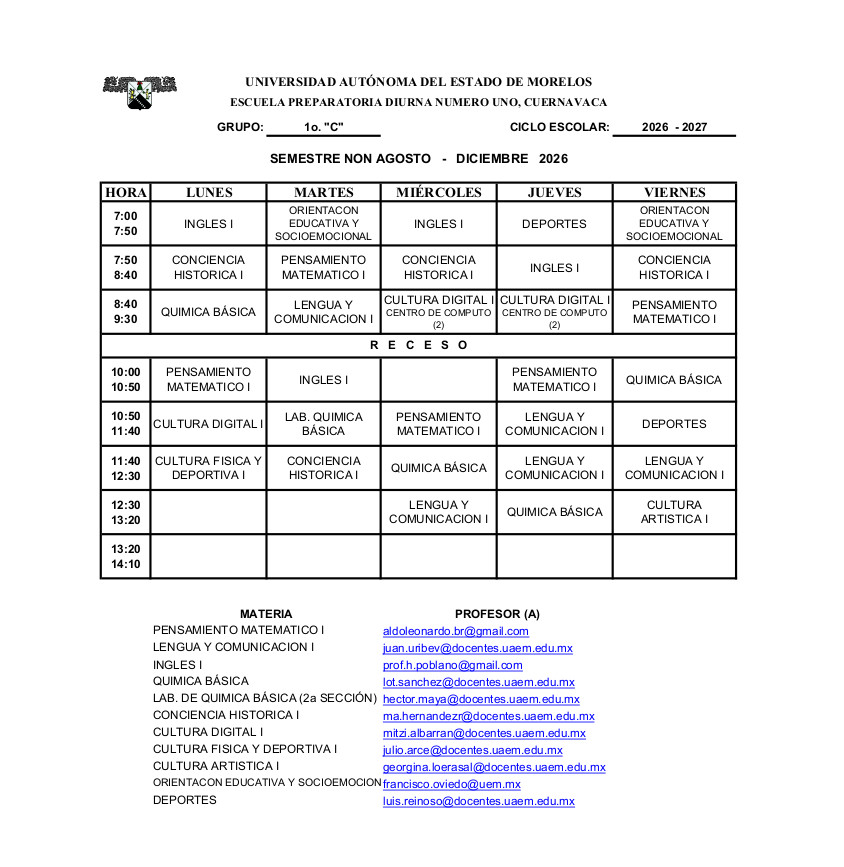 UNIVERSIDAD AUTÓNOMA DEL ESTADO DE MORELOS
ESCUELA PREPARATORIA DIURNA NUMERO UNO, CUERNAVACA

GRUPO: 1o. "C" CICLO ESCOLAR: 2026 - 2027

SEMESTRE NON AGOSTO - DICIEMBRE 2026

| HORA | LUNES | MARTES | MIÉRCOLES | JUEVES | VIERNES |
|---|---|---|---|---|---|
| 7:00 7:50 | INGLES I | ORIENTACON EDUCATIVA Y SOCIOEMOCIONAL | INGLES I | DEPORTES | ORIENTACON EDUCATIVA Y SOCIOEMOCIONAL |
| 7:50 8:40 | CONCIENCIA HISTORICA I | PENSAMIENTO MATEMATICO I | CONCIENCIA HISTORICA I | INGLES I | CONCIENCIA HISTORICA I |
| 8:40 9:30 | QUIMICA BÁSICA | LENGUA Y COMUNICACION I | CULTURA DIGITAL I CENTRO DE COMPUTO (2) | CULTURA DIGITAL I CENTRO DE COMPUTO (2) | PENSAMIENTO MATEMATICO I |
| R E C E S O | | | | | |
| 10:00 10:50 | PENSAMIENTO MATEMATICO I | INGLES I | | PENSAMIENTO MATEMATICO I | QUIMICA BÁSICA |
| 10:50 11:40 | CULTURA DIGITAL I | LAB. QUIMICA BÁSICA | PENSAMIENTO MATEMATICO I | LENGUA Y COMUNICACION I | DEPORTES |
| 11:40 12:30 | CULTURA FISICA Y DEPORTIVA I | CONCIENCIA HISTORICA I | QUIMICA BÁSICA | LENGUA Y COMUNICACION I | LENGUA Y COMUNICACION I |
| 12:30 13:20 | | | LENGUA Y COMUNICACION I | QUIMICA BÁSICA | CULTURA ARTISTICA I |
| 13:20 14:10 | | | | | |

| MATERIA | PROFESOR (A) |
|---|---|
| PENSAMIENTO MATEMATICO I | aldoleonardo.br@gmail.com |
| LENGUA Y COMUNICACION I | juan.uribev@docentes.uaem.edu.mx |
| INGLES I | prof.h.poblano@gmail.com |
| QUIMICA BÁSICA | lot.sanchez@docentes.uaem.edu.mx |
| LAB. DE QUIMICA BÁSICA (2a SECCIÓN) | hector.maya@docentes.uaem.edu.mx |
| CONCIENCIA HISTORICA I | ma.hernandezr@docentes.uaem.edu.mx |
| CULTURA DIGITAL I | mitzi.albarran@docentes.uaem.edu.mx |
| CULTURA FISICA Y DEPORTIVA I | julio.arce@docentes.uaem.edu.mx |
| CULTURA ARTISTICA I | georgina.loerasal@docentes.uaem.edu.mx |
| ORIENTACON EDUCATIVA Y SOCIOEMOCION | francisco.oviedo@uem.mx |
| DEPORTES | luis.reinoso@docentes.uaem.edu.mx |